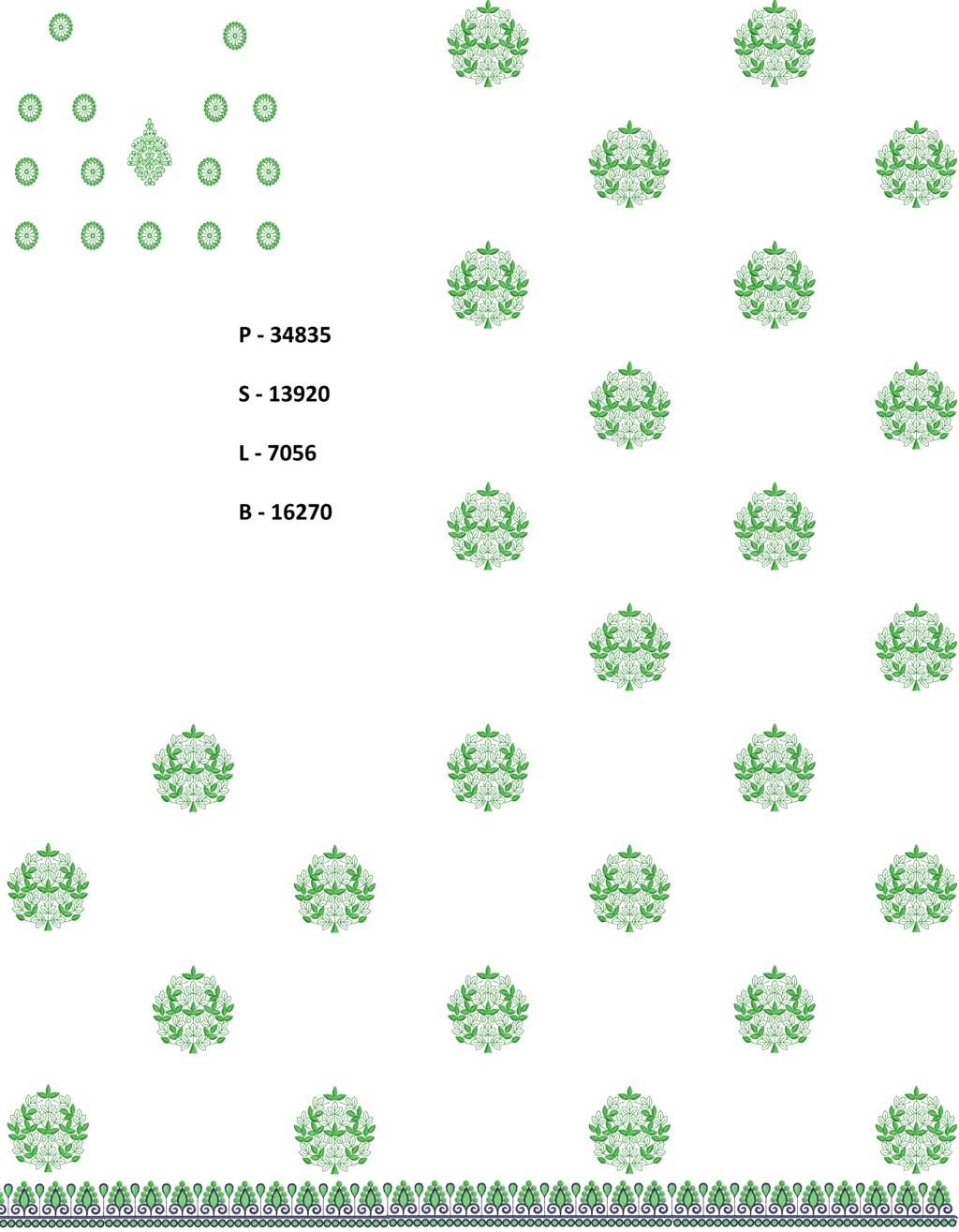 P - 34835

S - 13920

L - 7056

B - 16270